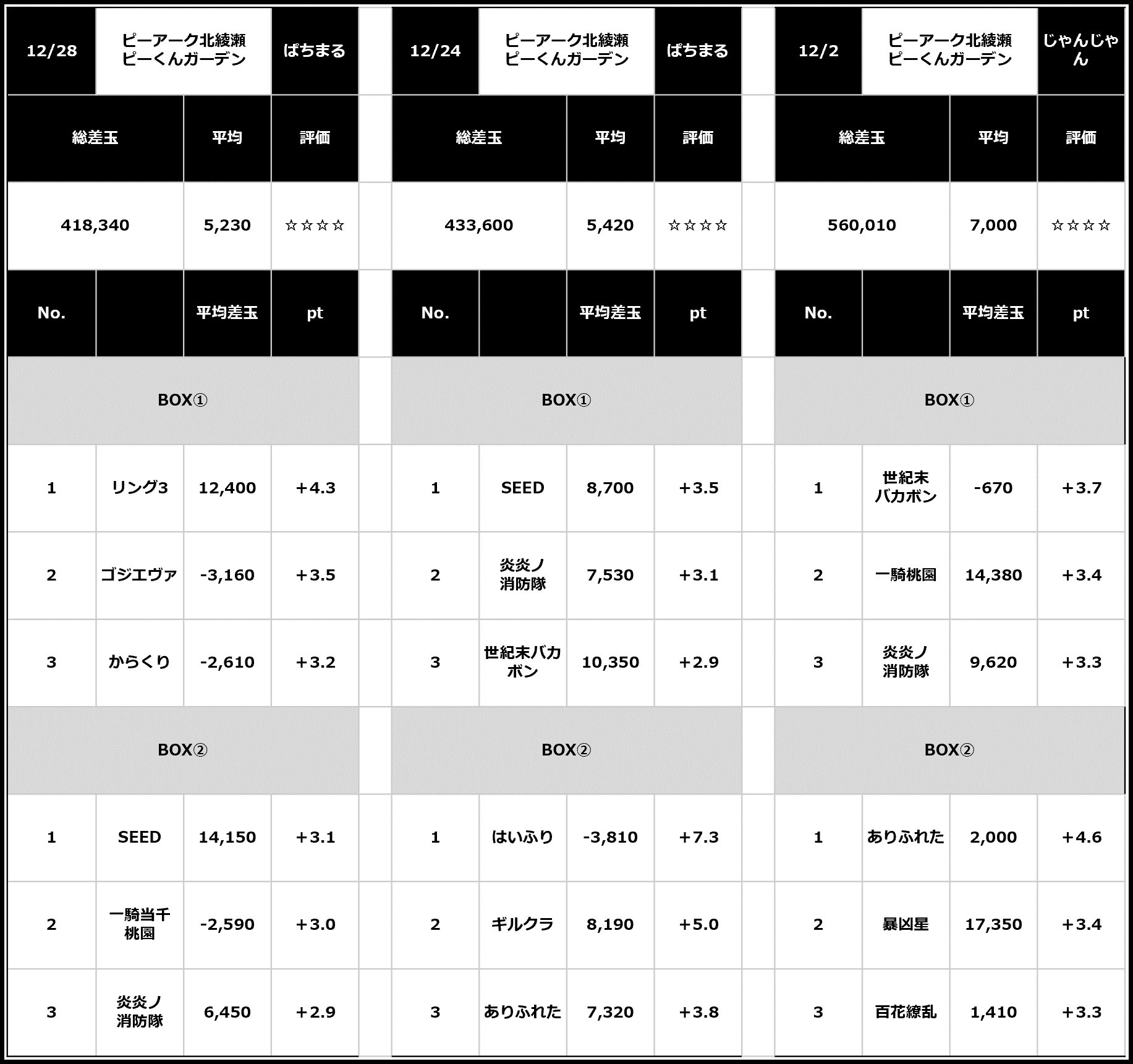 | 12/28 | ピーアーク北綾瀬 ピーくんガーデン | | ぱちまる |
|---|---|---|---|
| 総差玉 | | 平均 | 評価 |
| 418,340 | | 5,230 | ☆☆☆☆ |
| No. | | 平均差玉 | pt |
| BOX① | | | |
| 1 | リング3 | 12,400 | +4.3 |
| 2 | ゴジエヴァ | -3,160 | +3.5 |
| 3 | からくり | -2,610 | +3.2 |
| BOX② | | | |
| 1 | SEED | 14,150 | +3.1 |
| 2 | 一騎当千 桃園 | -2,590 | +3.0 |
| 3 | 炎炎ノ 消防隊 | 6,450 | +2.9 |

| 12/24 | ピーアーク北綾瀬 ピーくんガーデン | | ぱちまる |
|---|---|---|---|
| 総差玉 | | 平均 | 評価 |
| 433,600 | | 5,420 | ☆☆☆☆ |
| No. | | 平均差玉 | pt |
| BOX① | | | |
| 1 | SEED | 8,700 | +3.5 |
| 2 | 炎炎ノ 消防隊 | 7,530 | +3.1 |
| 3 | 世紀末バカボン | 10,350 | +2.9 |
| BOX② | | | |
| 1 | はいふり | -3,810 | +7.3 |
| 2 | ギルクラ | 8,190 | +5.0 |
| 3 | ありふれた | 7,320 | +3.8 |

| 12/2 | ピーアーク北綾瀬 ピーくんガーデン | | じゃんじゃん |
|---|---|---|---|
| 総差玉 | | 平均 | 評価 |
| 560,010 | | 7,000 | ☆☆☆☆ |
| No. | | 平均差玉 | pt |
| BOX① | | | |
| 1 | 世紀末 バカボン | -670 | +3.7 |
| 2 | 一騎桃園 | 14,380 | +3.4 |
| 3 | 炎炎ノ 消防隊 | 9,620 | +3.3 |
| BOX② | | | |
| 1 | ありふれた | 2,000 | +4.6 |
| 2 | 暴凶星 | 17,350 | +3.4 |
| 3 | 百花繚乱 | 1,410 | +3.3 |